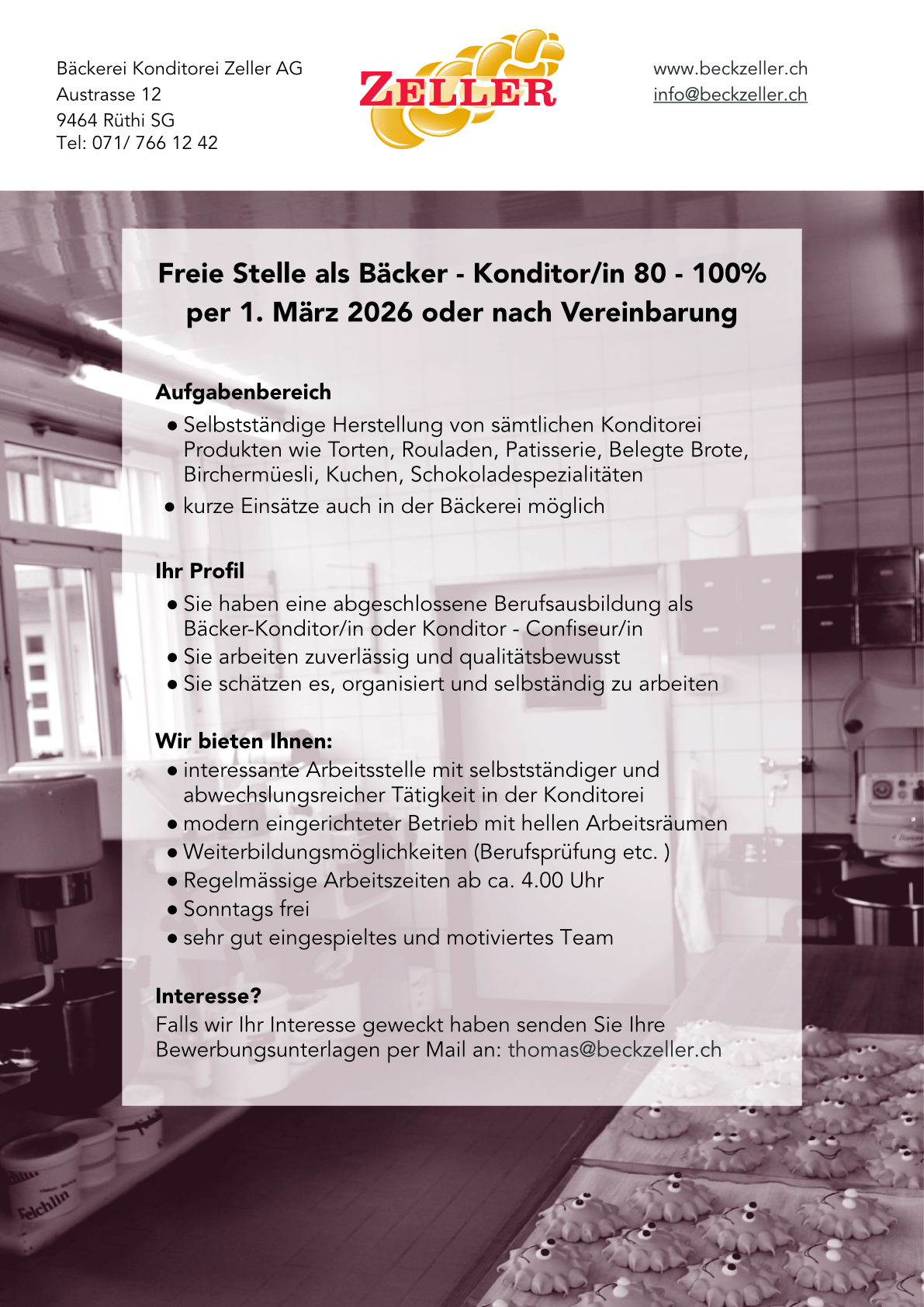 Bäckerei Konditorei Zeller AG
Austrasse 12
9464 Rüthi SG
Tel: 071/ 766 12 42

ZELLER

www.beckzeller.ch
info@beckzeller.ch

Freie Stelle als Bäcker - Konditor/in 80 - 100%
per 1. März 2026 oder nach Vereinbarung

Aufgabenbereich
● Selbstständige Herstellung von sämtlichen Konditorei Produkten wie Torten, Rouladen, Patisserie, Belegte Brote, Birchermüesli, Kuchen, Schokoladespezialitäten
● kurze Einsätze auch in der Bäckerei möglich

Ihr Profil
● Sie haben eine abgeschlossene Berufsausbildung als Bäcker-Konditor/in oder Konditor - Confiseur/in
● Sie arbeiten zuverlässig und qualitätsbewusst
● Sie schätzen es, organisiert und selbständig zu arbeiten

Wir bieten Ihnen:
● interessante Arbeitsstelle mit selbstständiger und abwechslungsreicher Tätigkeit in der Konditorei
● modern eingerichteter Betrieb mit hellen Arbeitsräumen
● Weiterbildungsmöglichkeiten (Berufsprüfung etc. )
● Regelmässige Arbeitszeiten ab ca. 4.00 Uhr
● Sonntags frei
● sehr gut eingespieltes und motiviertes Team

Interesse?
Falls wir Ihr Interesse geweckt haben senden Sie Ihre Bewerbungsunterlagen per Mail an: thomas@beckzeller.ch

Felchlin